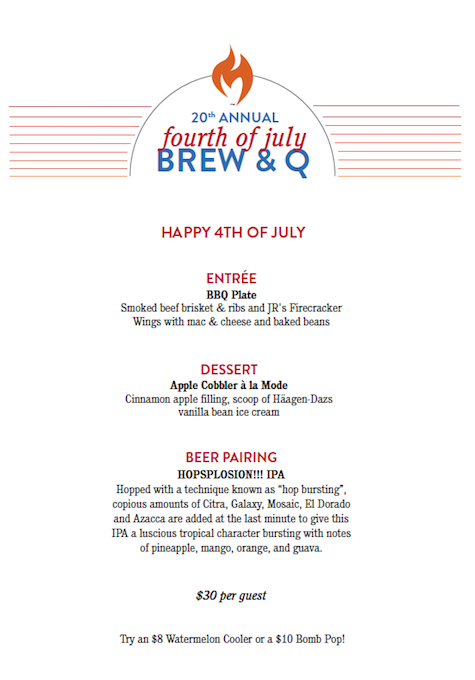 20th ANNUAL
fourth of july
BREW & Q

HAPPY 4TH OF JULY

ENTRÉE
BBQ Plate
Smoked beef brisket & ribs and JR's Firecracker Wings with mac & cheese and baked beans

DESSERT
Apple Cobbler à la Mode
Cinnamon apple filling, scoop of Häagen-Dazs vanilla bean ice cream

BEER PAIRING
HOPSPLOSION!!! IPA
Hopped with a technique known as "hop bursting", copious amounts of Citra, Galaxy, Mosaic, El Dorado and Azacca are added at the last minute to give this IPA a luscious tropical character bursting with notes of pineapple, mango, orange, and guava.

$30 per guest

Try an $8 Watermelon Cooler or a $10 Bomb Pop!